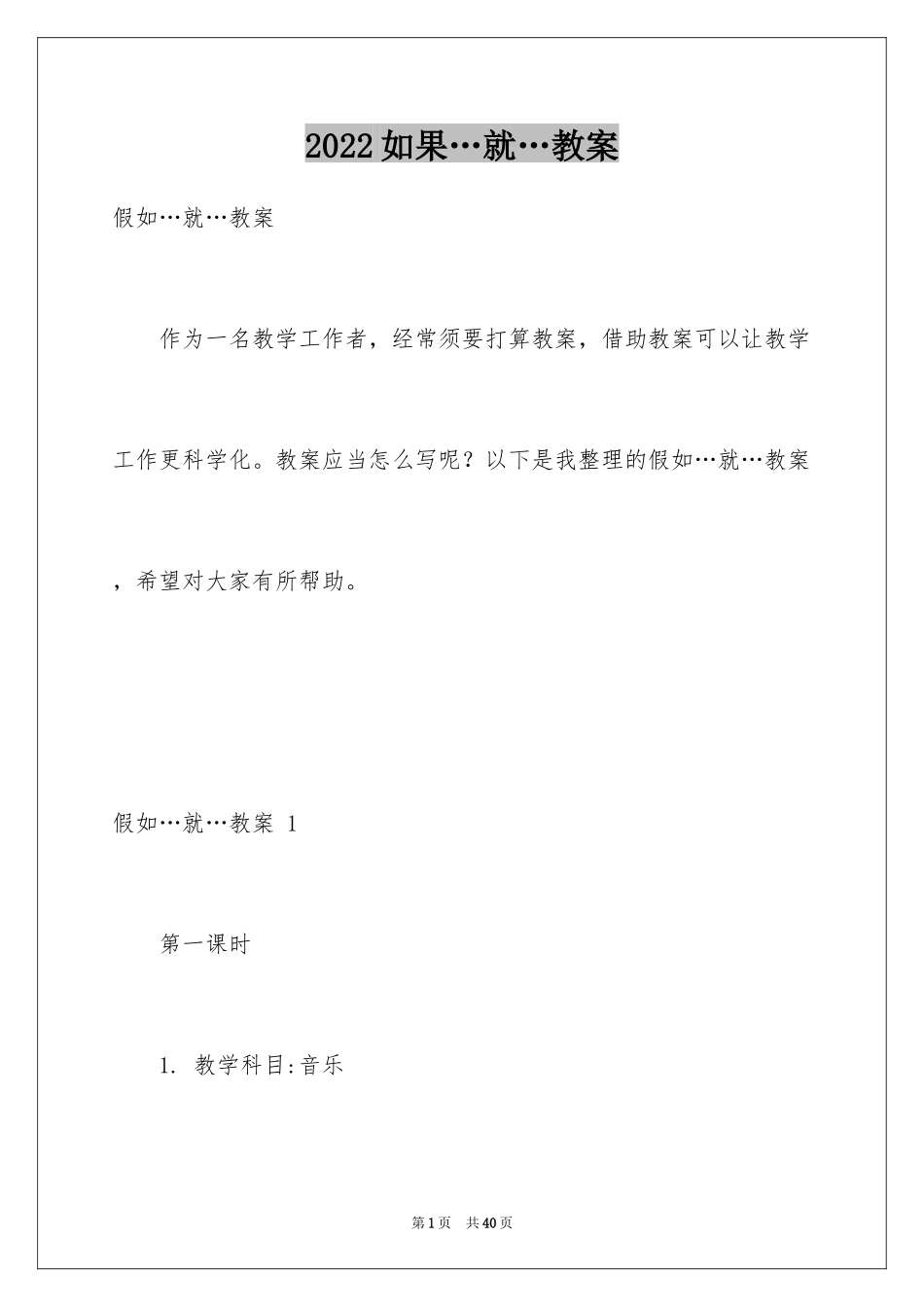 2022如果…就…教案

假如…就…教案

作为一名教学工作者，经常须要打算教案，借助教案可以让教学工作更科学化。教案应当怎么写呢？以下是我整理的假如…就…教案，希望对大家有所帮助。

假如…就…教案 1

第一课时

1. 教学科目:音乐

第1页 共40页